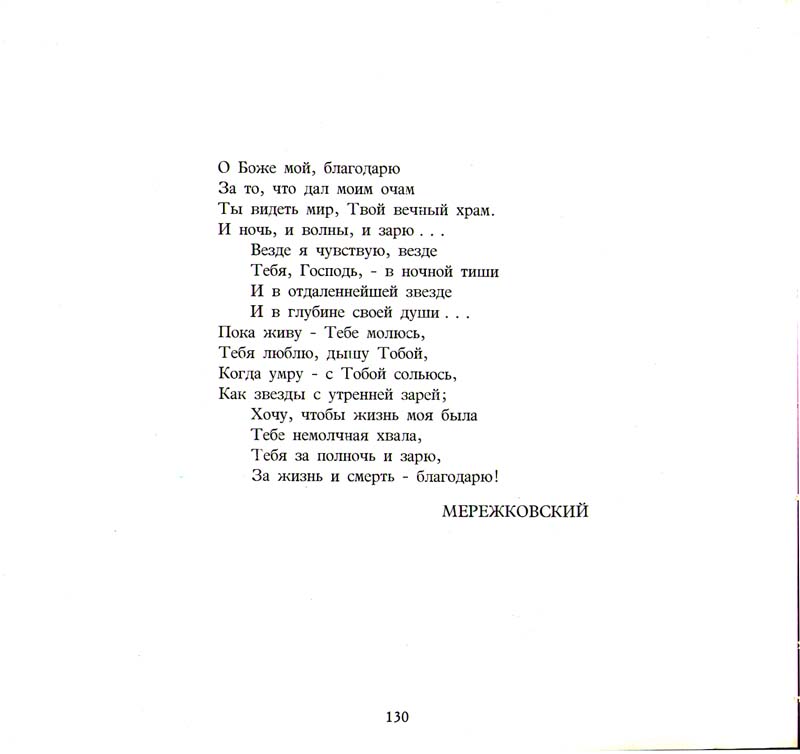 О Боже мой, благодарю
За то, что дал моим очам
Ты видеть мир, Твой вечный храм.
И ночь, и волны, и зарю . . .
Везде я чувствую, везде
Тебя, Господь, - в ночной тиши
И в отдаленнейшей звезде
И в глубине своей души . . .
Пока живу - Тебе молюсь,
Тебя люблю, дышу Тобой,
Когда умру - с Тобой сольюсь,
Как звезды с утренней зарей;
Хочу, чтобы жизнь моя была
Тебе немолчная хвала,
Тебя за полночь и зарю,
За жизнь и смерть - благодарю!

МЕРЕЖКОВСКИЙ

130